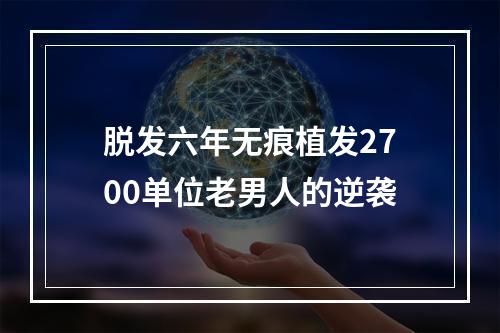 脱发六年无痕植发2700单位老男人的逆袭